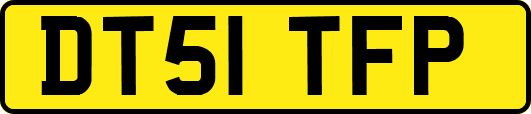 DT51 TFP